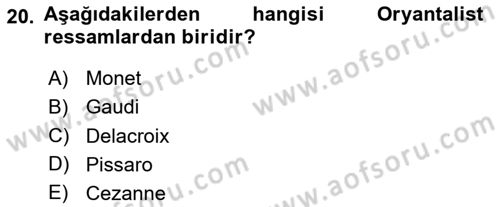 20. Aşağıdakilerden hangisi Oryantalist ressamlardan biridir?

A) Monet
B) Gaudi
C) Delacroix
D) Pissaro
E) Cezanne

www.aofsoru.com
www.aofsoru.com
www.aofsoru.com
www.aofsoru.com